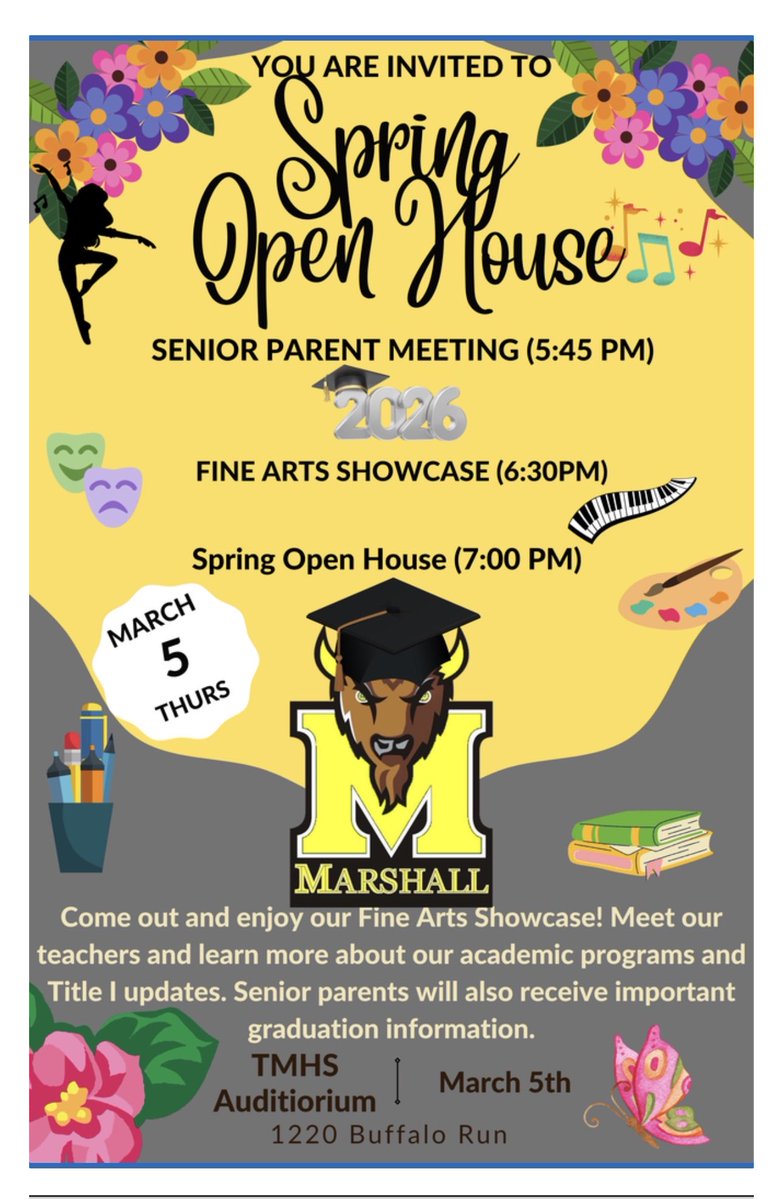 YOU ARE INVITED TO

Spring Open House

SENIOR PARENT MEETING (5:45 PM)

2026

FINE ARTS SHOWCASE (6:30PM)

Spring Open House (7:00 PM)

MARCH
5
THURS

M
MARSHALL

Come out and enjoy our Fine Arts Showcase! Meet our teachers and learn more about our academic programs and Title I updates. Senior parents will also receive important graduation information.

TMHS
Auditiorium

March 5th

1220 Buffalo Run